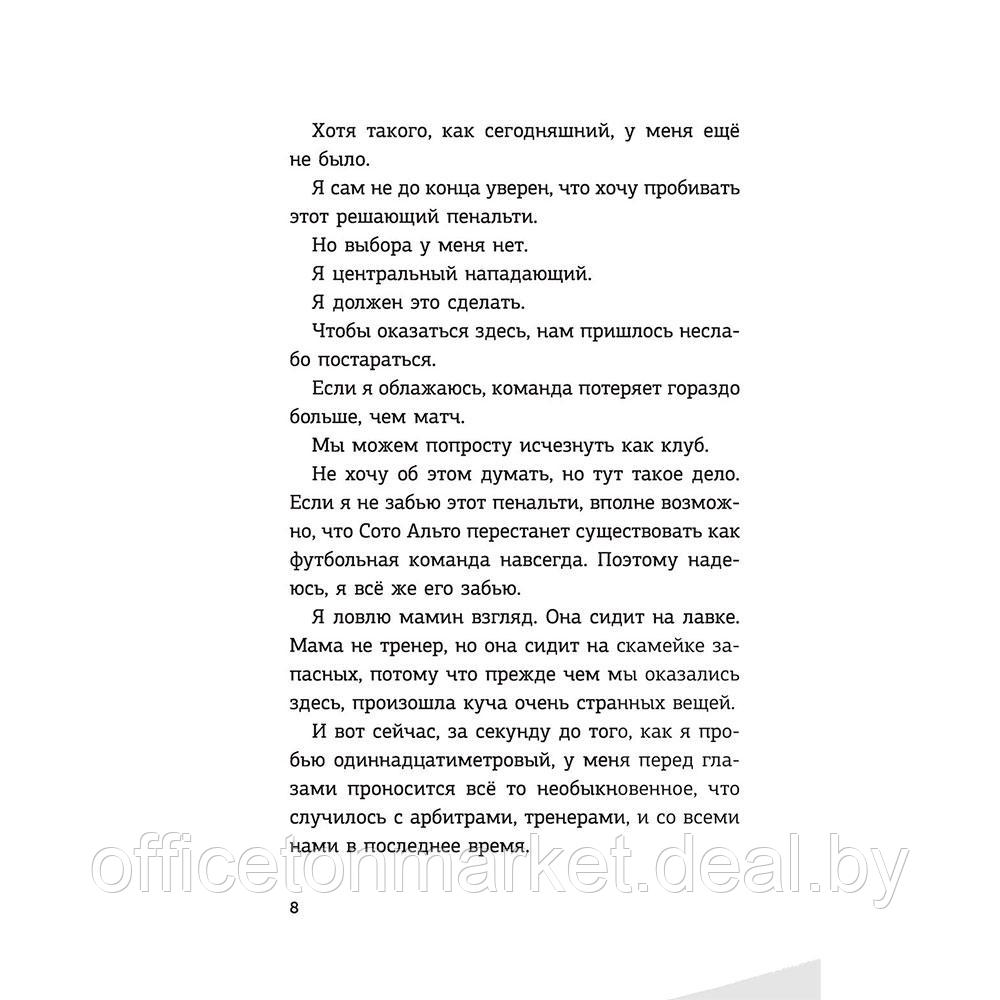 Хотя такого, как сегодняшний, у меня ещё не было.

Я сам не до конца уверен, что хочу пробивать этот решающий пенальти.

Но выбора у меня нет.

Я центральный нападающий.

Я должен это сделать.

Чтобы оказаться здесь, нам пришлось неслабо постараться.

Если я облажаюсь, команда потеряет гораздо больше, чем матч.

Мы можем попросту исчезнуть как клуб.

Не хочу об этом думать, но тут такое дело. Если я не забью этот пенальти, вполне возможно, что Сото Альто перестанет существовать как футбольная команда навсегда. Поэтому надеюсь, я всё же его забью.

Я ловлю мамин взгляд. Она сидит на лавке. Мама не тренер, но она сидит на скамейке запасных, потому что прежде чем мы оказались здесь, произошла куча очень странных вещей.

И вот сейчас, за секунду до того, как я пробью одиннадцатиметровый, у меня перед глазами проносится всё то необыкновенное, что случилось с арбитрами, тренерами, и со всеми нами в последнее время.

officetonmarket.deal.by

8